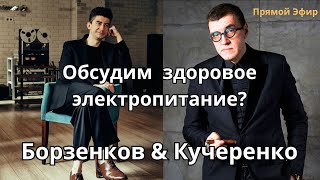 Прямой Эфир

Обсудим здоровое электропитание?

Борзенков & Кучеренко